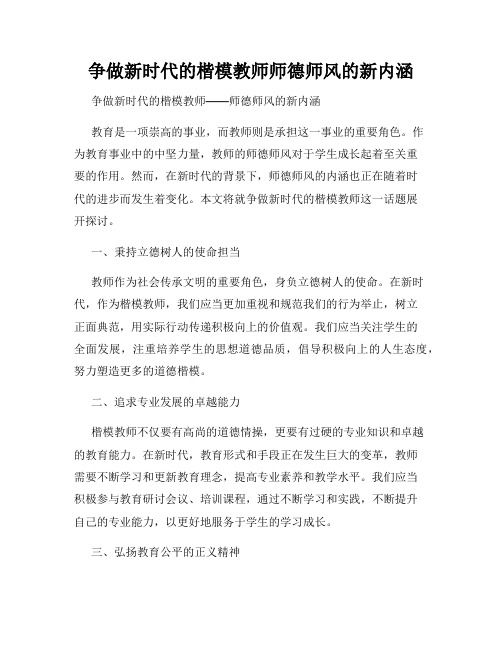 争做新时代的楷模教师师德师风的新内涵

争做新时代的楷模教师——师德师风的新内涵

教育是一项崇高的事业，而教师则是承担这一事业的重要角色。作为教育事业中的中坚力量，教师的师德师风对于学生成长起着至关重要的作用。然而，在新时代的背景下，师德师风的内涵也正在随着时代的进步而发生着变化。本文将就争做新时代的楷模教师这一话题展开探讨。

一、秉持立德树人的使命担当

教师作为社会传承文明的重要角色，身负立德树人的使命。在新时代，作为楷模教师，我们应当更加重视和规范我们的行为举止，树立正面典范，用实际行动传递积极向上的价值观。我们应当关注学生的全面发展，注重培养学生的思想道德品质，倡导积极向上的人生态度，努力塑造更多的道德楷模。

二、追求专业发展的卓越能力

楷模教师不仅要有高尚的道德情操，更要有过硬的专业知识和卓越的教育能力。在新时代，教育形式和手段正在发生巨大的变革，教师需要不断学习和更新教育理念，提高专业素养和教学水平。我们应当积极参与教育研讨会议、培训课程，通过不断学习和实践，不断提升自己的专业能力，以更好地服务于学生的学习成长。

三、弘扬教育公平的正义精神